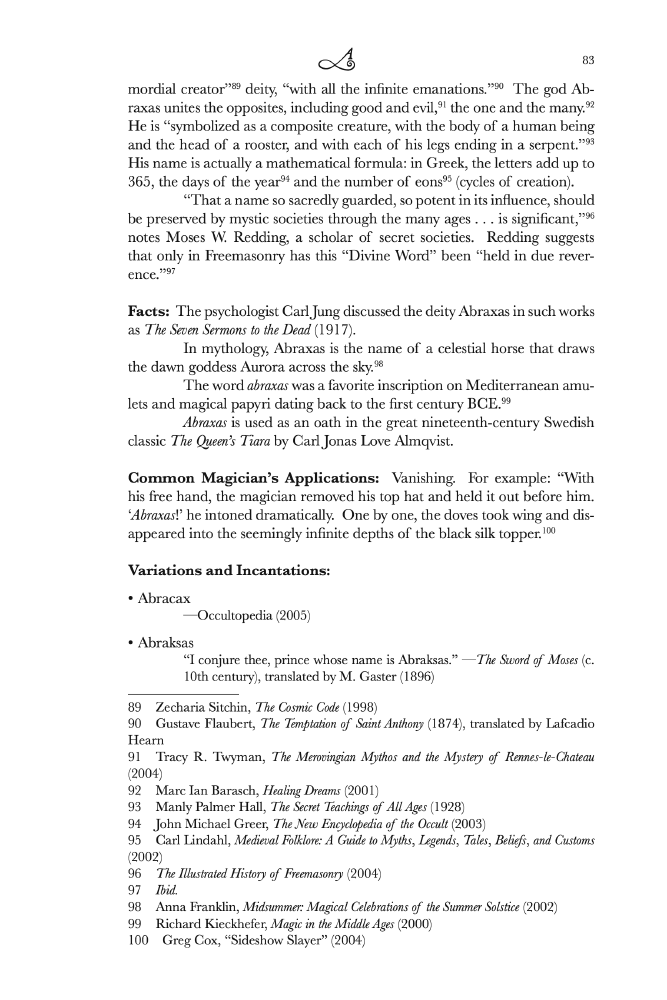 A

83

mordial creator"$^{89}$ deity, "with all the infinite emanations."$^{90}$ The god Abraxas unites the opposites, including good and evil,$^{91}$ the one and the many.$^{92}$ He is "symbolized as a composite creature, with the body of a human being and the head of a rooster, and with each of his legs ending in a serpent."$^{93}$ His name is actually a mathematical formula: in Greek, the letters add up to 365, the days of the year$^{94}$ and the number of eons$^{95}$ (cycles of creation).

"That a name so sacredly guarded, so potent in its influence, should be preserved by mystic societies through the many ages . . . is significant,"$^{96}$ notes Moses W. Redding, a scholar of secret societies. Redding suggests that only in Freemasonry has this "Divine Word" been "held in due reverence."$^{97}$

Facts: The psychologist Carl Jung discussed the deity Abraxas in such works as The Seven Sermons to the Dead (1917).

In mythology, Abraxas is the name of a celestial horse that draws the dawn goddess Aurora across the sky.$^{98}$

The word abraxas was a favorite inscription on Mediterranean amulets and magical papyri dating back to the first century BCE.$^{99}$

Abraxas is used as an oath in the great nineteenth-century Swedish classic The Queen's Tiara by Carl Jonas Love Almqvist.

Common Magician's Applications: Vanishing. For example: "With his free hand, the magician removed his top hat and held it out before him. 'Abraxas!' he intoned dramatically. One by one, the doves took wing and disappeared into the seemingly infinite depths of the black silk topper.$^{100}$

Variations and Incantations:

• Abracax
—Occultopedia (2005)

• Abraksas
"I conjure thee, prince whose name is Abraksas." —The Sword of Moses (c. 10th century), translated by M. Gaster (1896)

89 Zecharia Sitchin, The Cosmic Code (1998)
90 Gustave Flaubert, The Temptation of Saint Anthony (1874), translated by Lafcadio Hearn
91 Tracy R. Twyman, The Merovingian Mythos and the Mystery of Rennes-le-Chateau (2004)
92 Marc Ian Barasch, Healing Dreams (2001)
93 Manly Palmer Hall, The Secret Teachings of All Ages (1928)
94 John Michael Greer, The New Encyclopedia of the Occult (2003)
95 Carl Lindahl, Medieval Folklore: A Guide to Myths, Legends, Tales, Beliefs, and Customs (2002)
96 The Illustrated History of Freemasonry (2004)
97 Ibid.
98 Anna Franklin, Midsummer: Magical Celebrations of the Summer Solstice (2002)
99 Richard Kieckhefer, Magic in the Middle Ages (2000)
100 Greg Cox, "Sideshow Slayer" (2004)